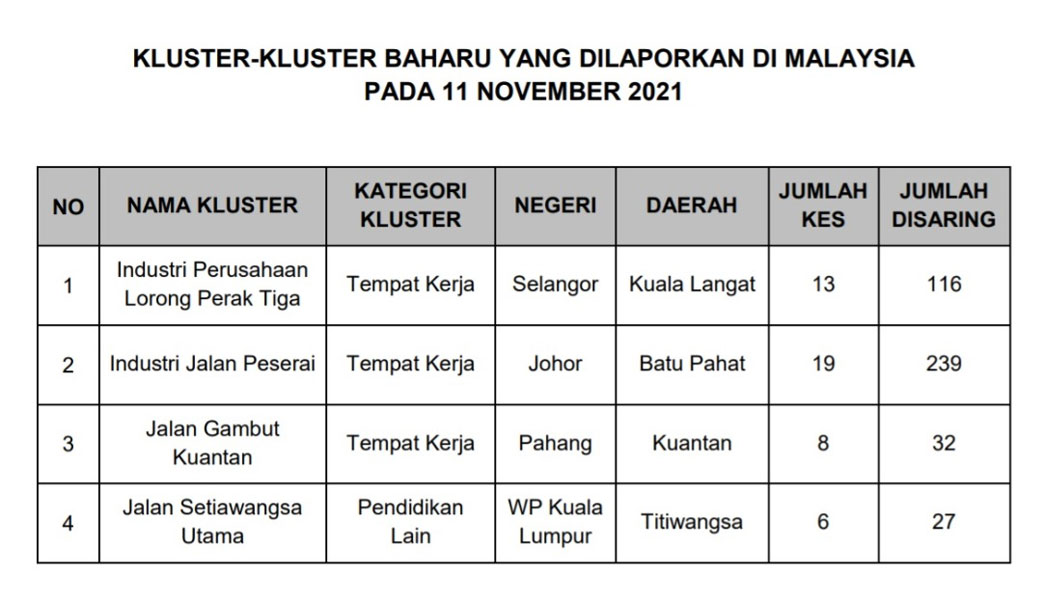 KLUSTER-KLUSTER BAHARU YANG DILAPORKAN DI MALAYSIA PADA 11 NOVEMBER 2021

| NO | NAMA KLUSTER | KATEGORI KLUSTER | NEGERI | DAERAH | JUMLAH KES | JUMLAH DISARING |
|---|---|---|---|---|---|---|
| 1 | Industri Perusahaan Lorong Perak Tiga | Tempat Kerja | Selangor | Kuala Langat | 13 | 116 |
| 2 | Industri Jalan Peserai | Tempat Kerja | Johor | Batu Pahat | 19 | 239 |
| 3 | Jalan Gambut Kuantan | Tempat Kerja | Pahang | Kuantan | 8 | 32 |
| 4 | Jalan Setiawangsa Utama | Pendidikan Lain | WP Kuala Lumpur | Titiwangsa | 6 | 27 |